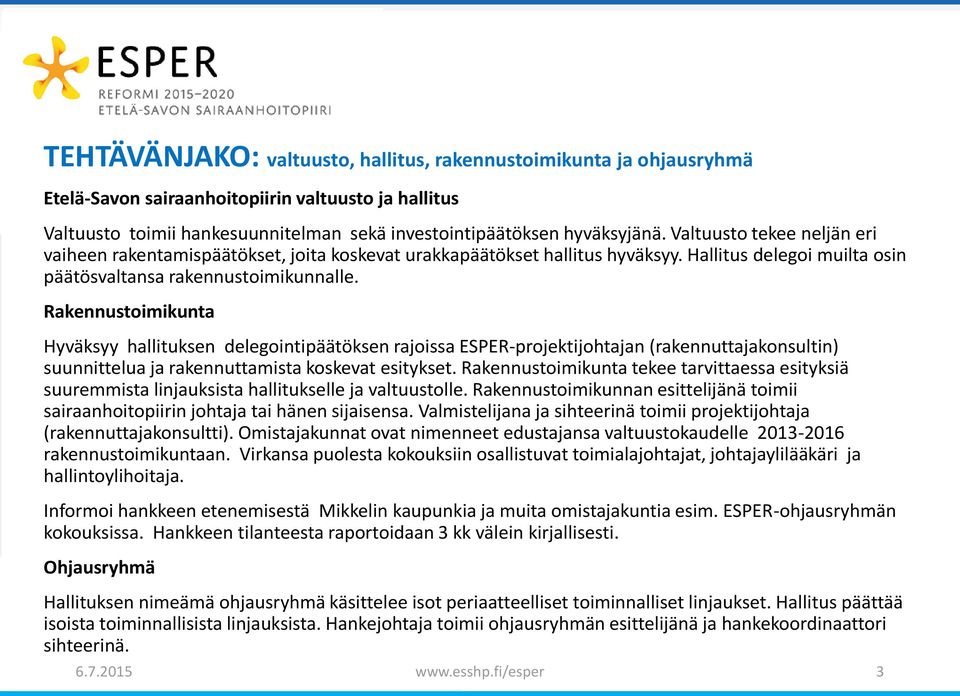 ESPER
REFORMI 2015–2020
ETELÄ-SAVON SAIRAANHOITOPIIRI

TEHTÄVÄNJAKO: valtuusto, hallitus, rakennustoimikunta ja ohjausryhmä

Etelä-Savon sairaanhoitopiirin valtuusto ja hallitus

Valtuusto toimii hankesuunnitelman sekä investointipäätöksen hyväksyjänä. Valtuusto tekee neljän eri vaiheen rakentamispäätökset, joita koskevat urakkapäätökset hallitus hyväksyy. Hallitus delegoi muilta osin päätösvaltansa rakennustoimikunnalle.

Rakennustoimikunta

Hyväksyy hallituksen delegointipäätöksen rajoissa ESPER-projektijohtajan (rakennuttajakonsultin) suunnittelua ja rakennuttamista koskevat esitykset. Rakennustoimikunta tekee tarvittaessa esityksiä suuremmista linjauksista hallitukselle ja valtuustolle. Rakennustoimikunnan esittelijänä toimii sairaanhoitopiirin johtaja tai hänen sijaisensa. Valmistelijana ja sihteerinä toimii projektijohtaja (rakennuttajakonsultti). Omistajakunnat ovat nimenneet edustajansa valtuustokaudelle 2013-2016 rakennustoimikuntaan. Virkansa puolesta kokouksiin osallistuvat toimialajohtajat, johtajaylilääkäri ja hallintoylihoitaja.

Informoi hankkeen etenemisestä Mikkelin kaupunkia ja muita omistajakuntia esim. ESPER-ohjausryhmän kokouksissa. Hankkeen tilanteesta raportoidaan 3 kk välein kirjallisesti.

Ohjausryhmä

Hallituksen nimeämä ohjausryhmä käsittelee isot periaatteelliset toiminnalliset linjaukset. Hallitus päättää isoista toiminnallisista linjauksista. Hankejohtaja toimii ohjausryhmän esittelijänä ja hankekoordinaattori sihteerinä.

6.7.2015 www.esshp.fi/esper 3